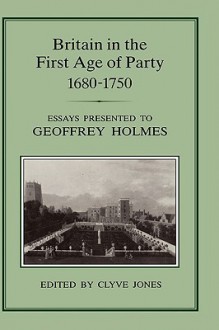 Britain in the First Age of Party 1680-1750

ESSAYS PRESENTED TO
GEOFFREY HOLMES

EDITED BY CLYVE JONES